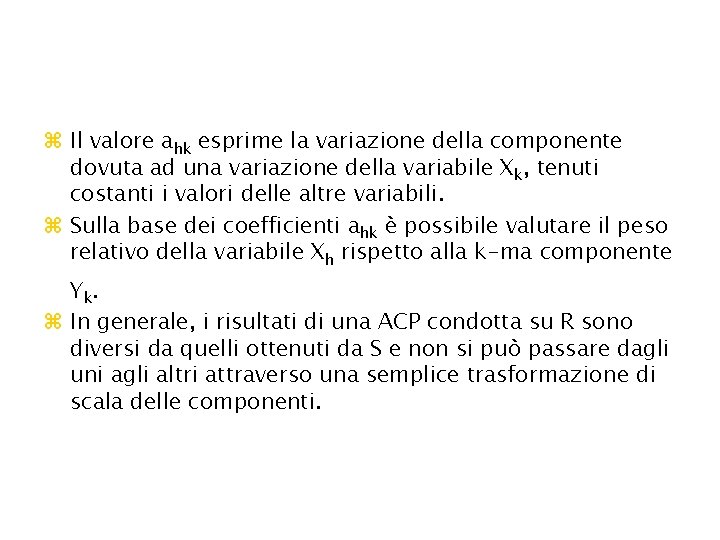 ⌘ Il valore $a_{hk}$ esprime la variazione della componente dovuta ad una variazione della variabile $X_k$, tenuti costanti i valori delle altre variabili.

⌘ Sulla base dei coefficienti $a_{hk}$ è possibile valutare il peso relativo della variabile $X_h$ rispetto alla k-ma componente $Y_k$.

⌘ In generale, i risultati di una ACP condotta su R sono diversi da quelli ottenuti da S e non si può passare dagli uni agli altri attraverso una semplice trasformazione di scala delle componenti.